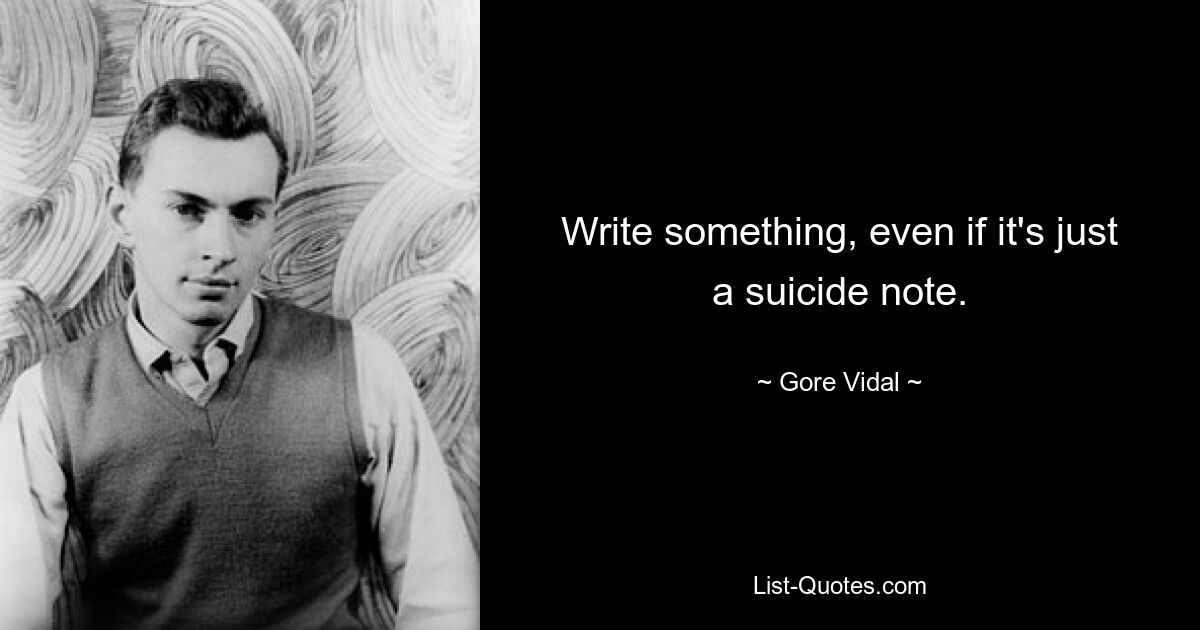 Write something, even if it's just a suicide note.

~ Gore Vidal ~

List-Quotes.com